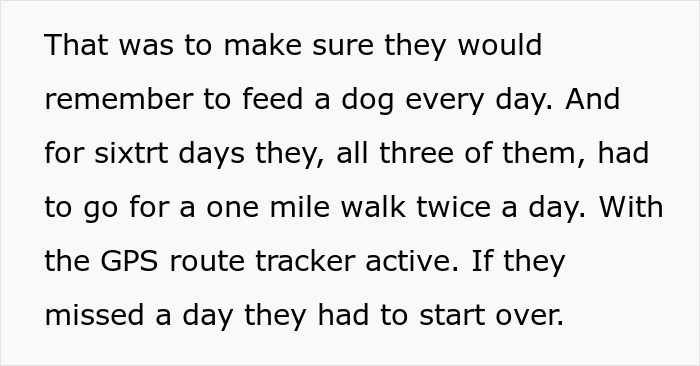 That was to make sure they would remember to feed a dog every day. And for sixtrt days they, all three of them, had to go for a one mile walk twice a day. With the GPS route tracker active. If they missed a day they had to start over.